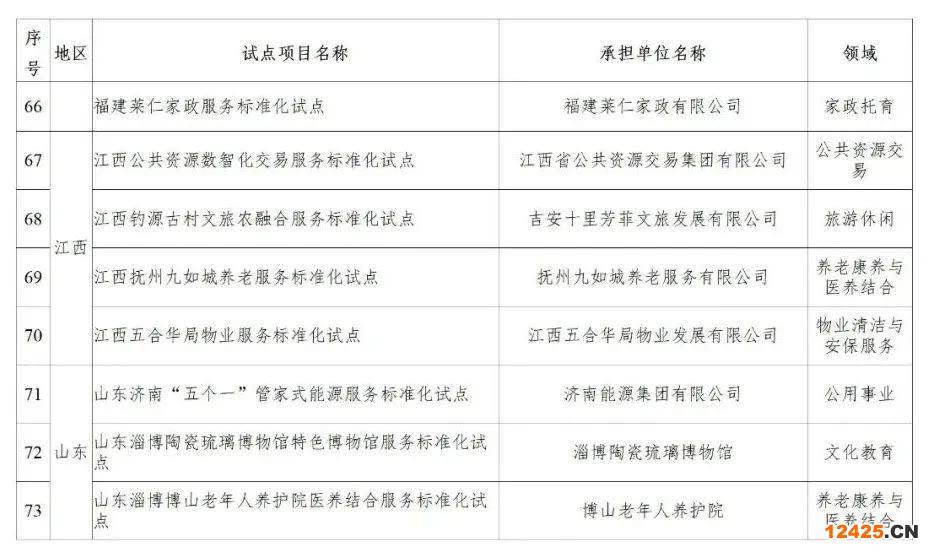 | 序号 | 地区 | 试点项目名称 | 承担单位名称 | 领域 |
|---|---|---|---|---|
| 66 | | 福建莱仁家政服务标准化试点 | 福建莱仁家政有限公司 | 家政托育 |
| 67 | 江西 | 江西公共资源数智化交易服务标准化试点 | 江西省公共资源交易集团有限公司 | 公共资源交易 |
| 68 | 江西 | 江西钓源古村文旅农融合服务标准化试点 | 吉安十里芳菲文旅发展有限公司 | 旅游休闲 |
| 69 | 江西 | 江西抚州九如城养老服务标准化试点 | 抚州九如城养老服务有限公司 | 养老康养与医养结合 |
| 70 | 江西 | 江西五合华局物业服务标准化试点 | 江西五合华局物业发展有限公司 | 物业清洁与安保服务 |
| 71 | 山东 | 山东济南“五个一”管家式能源服务标准化试点 | 济南能源集团有限公司 | 公用事业 |
| 72 | 山东 | 山东淄博陶瓷琉璃博物馆特色博物馆服务标准化试点 | 淄博陶瓷琉璃博物馆 | 文化教育 |
| 73 | 山东 | 山东淄博博山老年人养护院医养结合服务标准化试点 | 博山老年人养护院 | 养老康养与医养结合 |

12425.CN